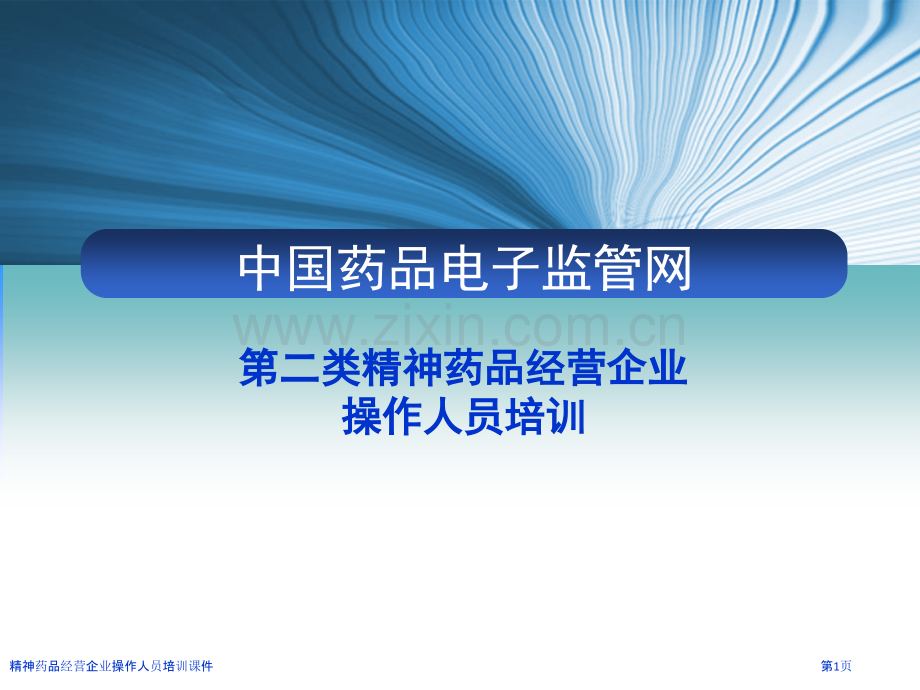 中国药品电子监管网

www.zixin.com.cn

第二类精神药品经营企业
操作人员培训

精神药品经营企业操作人员培训课件

第1页